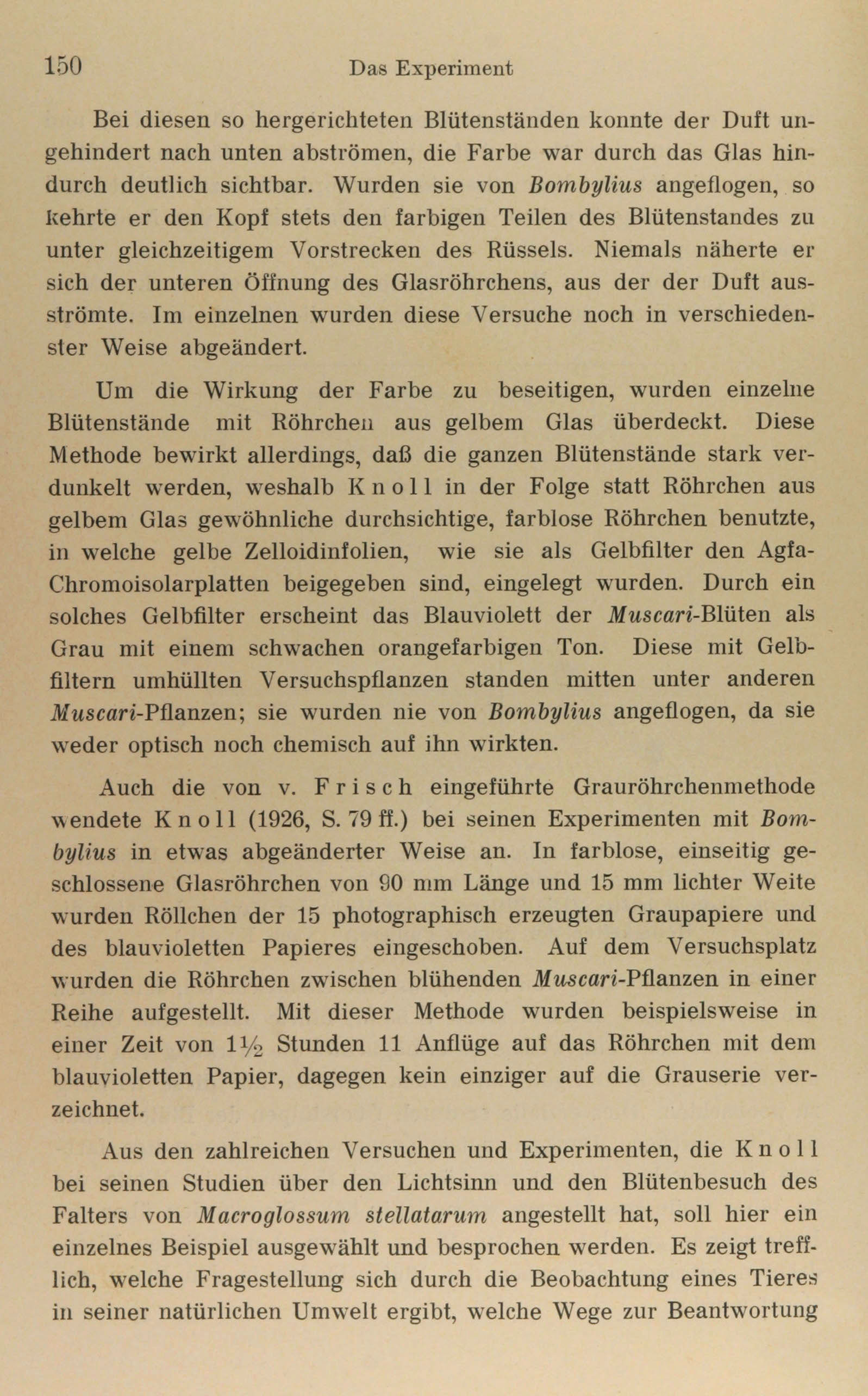 150 Das Experiment

Bei diesen so hergerichteten Blütenständen konnte der Duft ungehindert nach unten abströmen, die Farbe war durch das Glas hindurch deutlich sichtbar. Wurden sie von Bombylius angeflogen, so kehrte er den Kopf stets den farbigen Teilen des Blütenstandes zu unter gleichzeitigem Vorstrecken des Rüssels. Niemals näherte er sich der unteren Öffnung des Glasröhrchens, aus der der Duft ausströmte. Im einzelnen wurden diese Versuche noch in verschiedenster Weise abgeändert.

Um die Wirkung der Farbe zu beseitigen, wurden einzelne Blütenstände mit Röhrchen aus gelbem Glas überdeckt. Diese Methode bewirkt allerdings, daß die ganzen Blütenstände stark verdunkelt werden, weshalb Knoll in der Folge statt Röhrchen aus gelbem Glas gewöhnliche durchsichtige, farblose Röhrchen benutzte, in welche gelbe Zelloidinfolien, wie sie als Gelbfilter den Agfa-Chromoisolarplatten beigegeben sind, eingelegt wurden. Durch ein solches Gelbfilter erscheint das Blauviolett der Muscari-Blüten als Grau mit einem schwachen orangefarbigen Ton. Diese mit Gelbfiltern umhüllten Versuchspflanzen standen mitten unter anderen Muscari-Pflanzen; sie wurden nie von Bombylius angeflogen, da sie weder optisch noch chemisch auf ihn wirkten.

Auch die von v. Frisch eingeführte Grauröhrchenmethode wendete Knoll (1926, S. 79 ff.) bei seinen Experimenten mit Bombylius in etwas abgeänderter Weise an. In farblose, einseitig geschlossene Glasröhrchen von 90 mm Länge und 15 mm lichter Weite wurden Röllchen der 15 photographisch erzeugten Graupapiere und des blauvioletten Papieres eingeschoben. Auf dem Versuchsplatz wurden die Röhrchen zwischen blühenden Muscari-Pflanzen in einer Reihe aufgestellt. Mit dieser Methode wurden beispielsweise in einer Zeit von $1\frac{1}{2}$ Stunden 11 Anflüge auf das Röhrchen mit dem blauvioletten Papier, dagegen kein einziger auf die Grauserie verzeichnet.

Aus den zahlreichen Versuchen und Experimenten, die Knoll bei seinen Studien über den Lichtsinn und den Blütenbesuch des Falters von Macroglossum stellatarum angestellt hat, soll hier ein einzelnes Beispiel ausgewählt und besprochen werden. Es zeigt trefflich, welche Fragestellung sich durch die Beobachtung eines Tieres in seiner natürlichen Umwelt ergibt, welche Wege zur Beantwortung